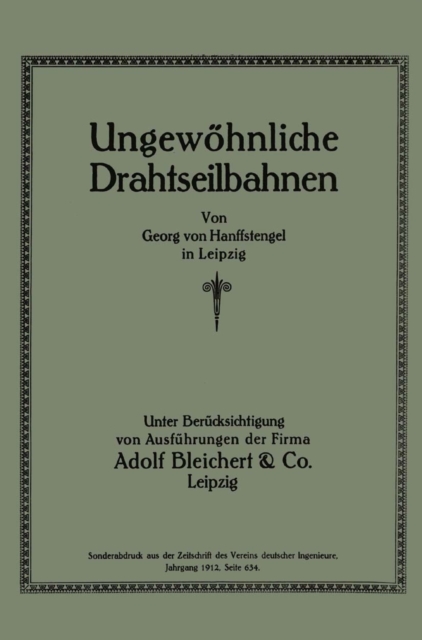 Ungewöhnliche Drahtseilbahnen

Von
Georg von Hanffstengel
in Leipzig

Unter Berücksichtigung
von Ausführungen der Firma
Adolf Bleichert & Co.
Leipzig

Sonderabdruck aus der Zeitschrift des Vereins deutscher Ingenieure,
Jahrgang 1912, Seite 634.